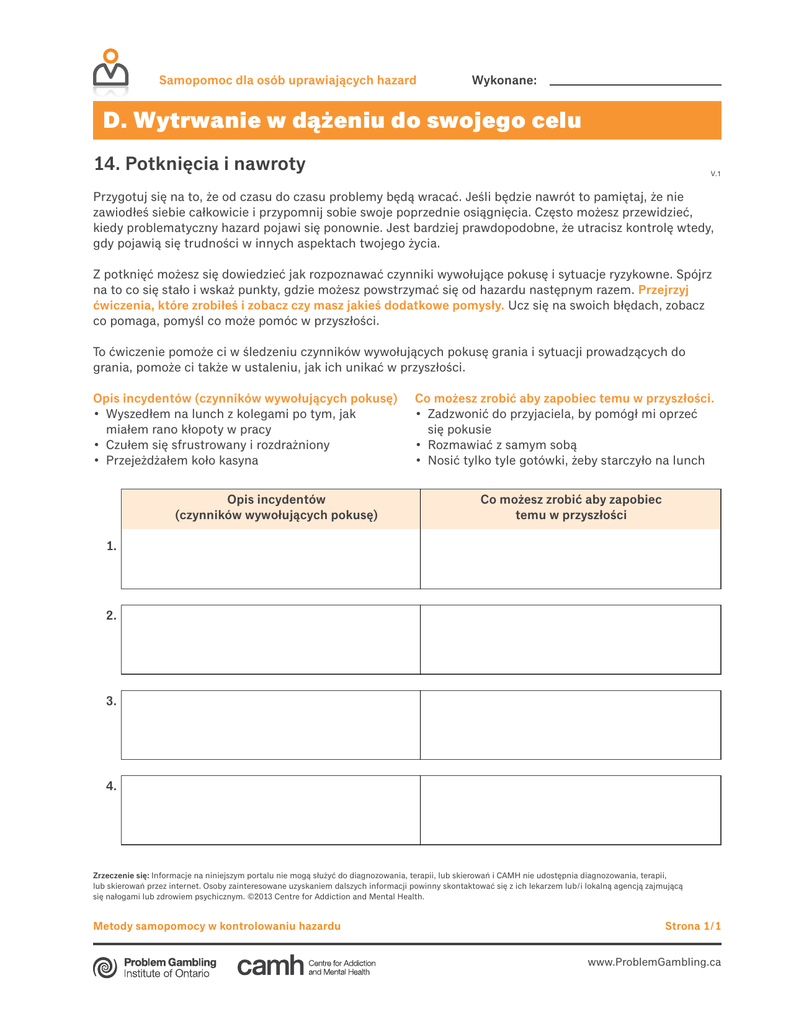 Samopomoc dla osób uprawiających hazard

Wykonane:

D. Wytrwanie w dążeniu do swojego celu

14. Potknięcia i nawroty

V.1

Przygotuj się na to, że od czasu do czasu problemy będą wracać. Jeśli będzie nawrót to pamiętaj, że nie zawiodłeś siebie całkowicie i przypomnij sobie swoje poprzednie osiągnięcia. Często możesz przewidzieć, kiedy problematyczny hazard pojawi się ponownie. Jest bardziej prawdopodobne, że utracisz kontrolę wtedy, gdy pojawią się trudności w innych aspektach twojego życia.

Z potknięć możesz się dowiedzieć jak rozpoznawać czynniki wywołujące pokusę i sytuacje ryzykowne. Spójrz na to co się stało i wskaż punkty, gdzie możesz powstrzymać się od hazardu następnym razem. Przejrzyj ćwiczenia, które zrobiłeś i zobacz czy masz jakieś dodatkowe pomysły. Ucz się na swoich błędach, zobacz co pomaga, pomyśl co może pomóc w przyszłości.

To ćwiczenie pomoże ci w śledzeniu czynników wywołujących pokusę grania i sytuacji prowadzących do grania, pomoże ci także w ustaleniu, jak ich unikać w przyszłości.

Opis incydentów (czynników wywołujących pokusę)
• Wyszedłem na lunch z kolegami po tym, jak miałem rano kłopoty w pracy
• Czułem się sfrustrowany i rozdrażniony
• Przejeżdżałem koło kasyna

Co możesz zrobić aby zapobiec temu w przyszłości.
• Zadzwonić do przyjaciela, by pomógł mi oprzeć się pokusie
• Rozmawiać z samym sobą
• Nosić tylko tyle gotówki, żeby starczyło na lunch

| | Opis incydentów (czynników wywołujących pokusę) | Co możesz zrobić aby zapobiec temu w przyszłości |
|---|---|---|
| 1. | | |
| 2. | | |
| 3. | | |
| 4. | | |

Zrzeczenie się: Informacje na niniejszym portalu nie mogą służyć do diagnozowania, terapii, lub skierowań i CAMH nie udostępnia diagnozowania, terapii, lub skierowań przez internet. Osoby zainteresowane uzyskaniem dalszych informacji powinny skontaktować się z ich lekarzem lub/i lokalną agencją zajmującą się nałogami lub zdrowiem psychicznym. ©2013 Centre for Addiction and Mental Health.

Metody samopomocy w kontrolowaniu hazardu

Strona 1/1

Problem Gambling Institute of Ontario

camh Centre for Addiction and Mental Health

www.ProblemGambling.ca